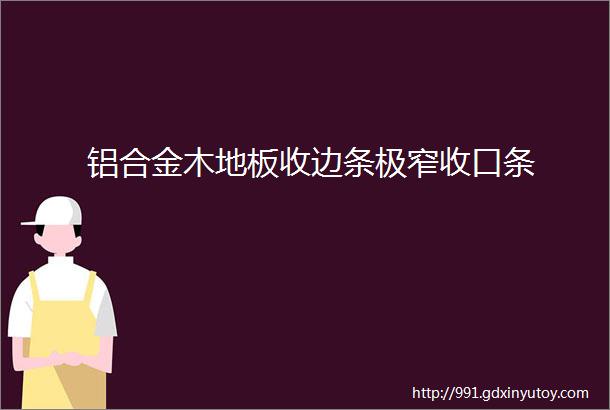 铝合金木地板收边条极窄收口条

http://991.gdxinyutoy.com